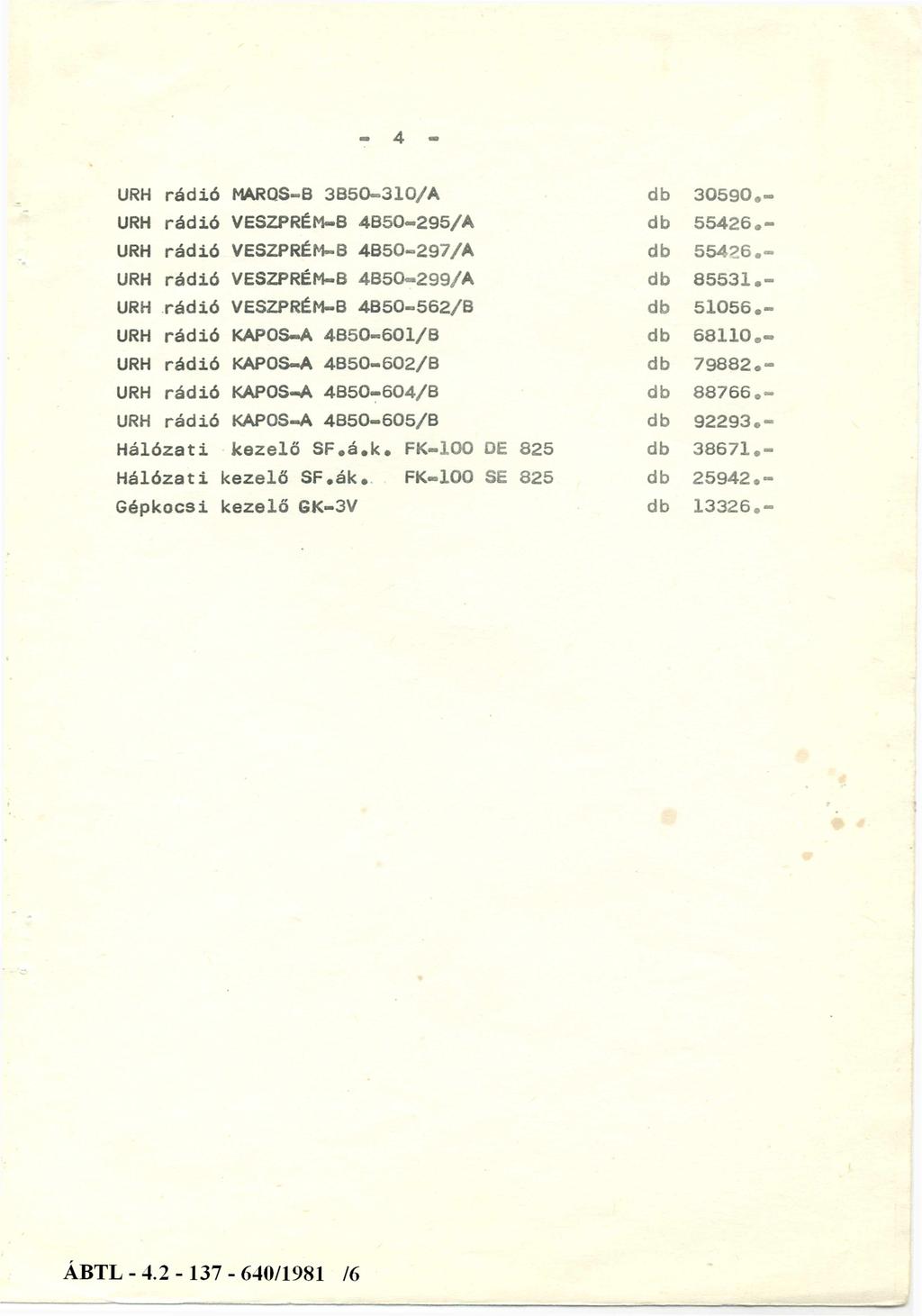 - 4 -

| | | |
|---|---|---|
| URH rádió MAROS-B 3B50-310/A | db | 30590.- |
| URH rádió VESZPRÉM-B 4B50-295/A | db | 55426.- |
| URH rádió VESZPRÉM-B 4B50-297/A | db | 55426.- |
| URH rádió VESZPRÉM-B 4B50-299/A | db | 85531.- |
| URH rádió VESZPRÉM-B 4B50-562/B | db | 51056.- |
| URH rádió KAPOS-A 4B50-601/B | db | 68110.- |
| URH rádió KAPOS-A 4B50-602/B | db | 79882.- |
| URH rádió KAPOS-A 4B50-604/B | db | 88766.- |
| URH rádió KAPOS-A 4B50-605/B | db | 92293.- |
| Hálózati kezelő SF.á.k. FK-100 DE 825 | db | 38671.- |
| Hálózati kezelő SF.ák. FK-100 SE 825 | db | 25942.- |
| Gépkocsi kezelő GK-3V | db | 13326.- |

ÁBTL - 4.2 - 137 - 640/1981 /6